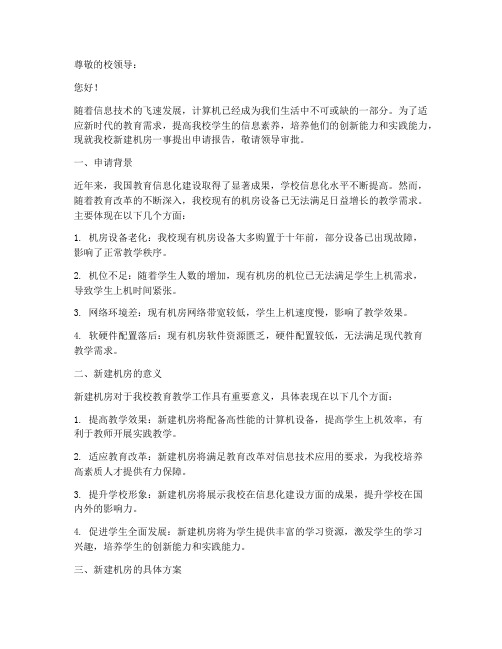 尊敬的校领导：

您好！

随着信息技术的飞速发展，计算机已经成为我们生活中不可或缺的一部分。为了适应新时代的教育需求，提高我校学生的信息素养，培养他们的创新能力和实践能力，现就我校新建机房一事提出申请报告，敬请领导审批。

一、申请背景

近年来，我国教育信息化建设取得了显著成果，学校信息化水平不断提高。然而，随着教育改革的不断深入，我校现有的机房设备已无法满足日益增长的教学需求。主要体现在以下几个方面：

1. 机房设备老化：我校现有机房设备大多购置于十年前，部分设备已出现故障，影响了正常教学秩序。

2. 机位不足：随着学生人数的增加，现有机房的机位已无法满足学生上机需求，导致学生上机时间紧张。

3. 网络环境差：现有机房网络带宽较低，学生上机速度慢，影响了教学效果。

4. 软硬件配置落后：现有机房软件资源匮乏，硬件配置较低，无法满足现代教育教学需求。

二、新建机房的意义

新建机房对于我校教育教学工作具有重要意义，具体表现在以下几个方面：

1. 提高教学效果：新建机房将配备高性能的计算机设备，提高学生上机效率，有利于教师开展实践教学。

2. 适应教育改革：新建机房将满足教育改革对信息技术应用的要求，为我校培养高素质人才提供有力保障。

3. 提升学校形象：新建机房将展示我校在信息化建设方面的成果，提升学校在国内外的影响力。

4. 促进学生全面发展：新建机房将为学生提供丰富的学习资源，激发学生的学习兴趣，培养学生的创新能力和实践能力。

三、新建机房的具体方案